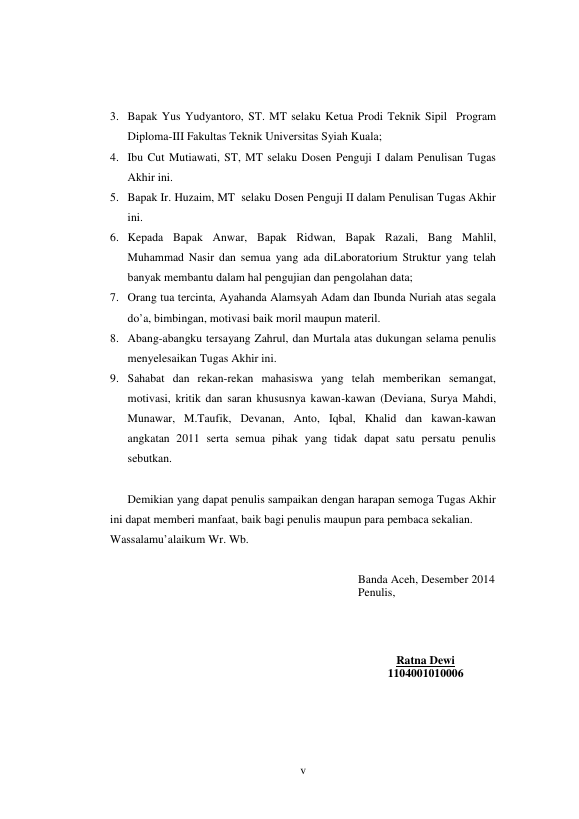 3. Bapak Yus Yudyantoro, ST. MT selaku Ketua Prodi Teknik Sipil Program Diploma-III Fakultas Teknik Universitas Syiah Kuala;

4. Ibu Cut Mutiawati, ST, MT selaku Dosen Penguji I dalam Penulisan Tugas Akhir ini.

5. Bapak Ir. Huzaim, MT selaku Dosen Penguji II dalam Penulisan Tugas Akhir ini.

6. Kepada Bapak Anwar, Bapak Ridwan, Bapak Razali, Bang Mahlil, Muhammad Nasir dan semua yang ada diLaboratorium Struktur yang telah banyak membantu dalam hal pengujian dan pengolahan data;

7. Orang tua tercinta, Ayahanda Alamsyah Adam dan Ibunda Nuriah atas segala do'a, bimbingan, motivasi baik moril maupun materil.

8. Abang-abangku tersayang Zahrul, dan Murtala atas dukungan selama penulis menyelesaikan Tugas Akhir ini.

9. Sahabat dan rekan-rekan mahasiswa yang telah memberikan semangat, motivasi, kritik dan saran khususnya kawan-kawan (Deviana, Surya Mahdi, Munawar, M.Taufik, Devanan, Anto, Iqbal, Khalid dan kawan-kawan angkatan 2011 serta semua pihak yang tidak dapat satu persatu penulis sebutkan.

Demikian yang dapat penulis sampaikan dengan harapan semoga Tugas Akhir ini dapat memberi manfaat, baik bagi penulis maupun para pembaca sekalian. Wassalamu'alaikum Wr. Wb.

Banda Aceh, Desember 2014
Penulis,

Ratna Dewi
1104001010006

v